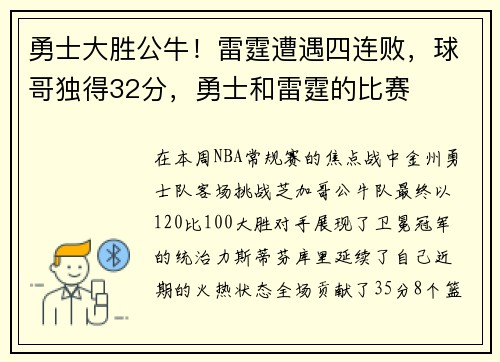 勇士大胜公牛！雷霆遭遇四连败，球哥独得32分，勇士和雷霆的比赛

在本周NBA常规赛的焦点战中金州勇士队客场挑战芝加哥公牛队最终以120比100大胜对手展现了卫冕冠军的统治力斯蒂芬库里延续了自己近期的火热状态全场贡献了35分8个篮